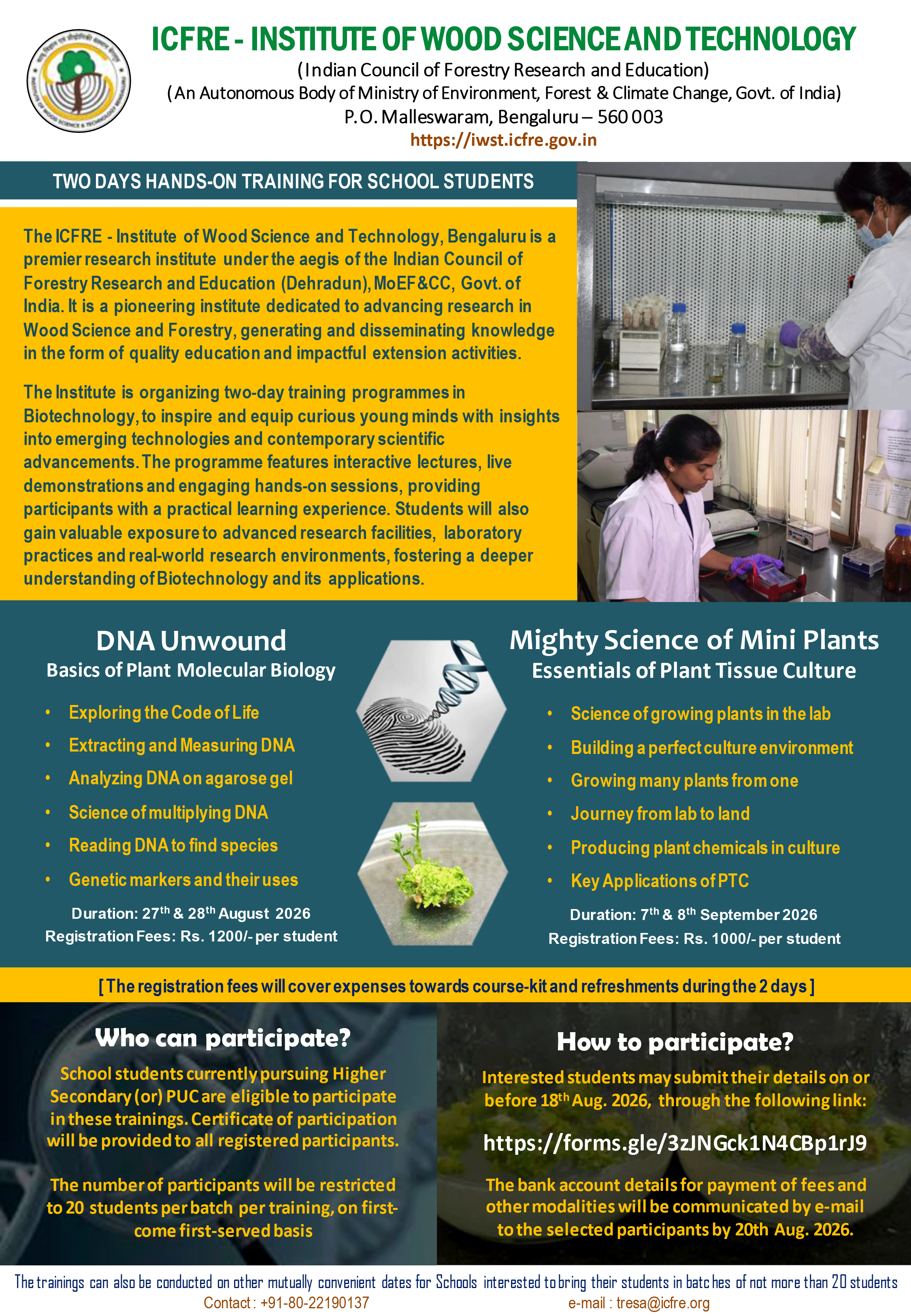 ICFRE - INSTITUTE OF WOOD SCIENCE AND TECHNOLOGY
(Indian Council of Forestry Research and Education)
(An Autonomous Body of Ministry of Environment, Forest & Climate Change, Govt. of India)
P.O. Malleswaram, Bengaluru – 560 003
https://iwst.icfre.gov.in

TWO DAYS HANDS-ON TRAINING FOR SCHOOL STUDENTS

The ICFRE - Institute of Wood Science and Technology, Bengaluru is a premier research institute under the aegis of the Indian Council of Forestry Research and Education (Dehradun), MoEF&CC, Govt. of India. It is a pioneering institute dedicated to advancing research in Wood Science and Forestry, generating and disseminating knowledge in the form of quality education and impactful extension activities.

The Institute is organizing two-day training programmes in Biotechnology, to inspire and equip curious young minds with insights into emerging technologies and contemporary scientific advancements. The programme features interactive lectures, live demonstrations and engaging hands-on sessions, providing participants with a practical learning experience. Students will also gain valuable exposure to advanced research facilities, laboratory practices and real-world research environments, fostering a deeper understanding of Biotechnology and its applications.

DNA Unwound
Basics of Plant Molecular Biology
• Exploring the Code of Life
• Extracting and Measuring DNA
• Analyzing DNA on agarose gel
• Science of multiplying DNA
• Reading DNA to find species
• Genetic markers and their uses
Duration: 27$^{th}$ & 28$^{th}$ August 2026
Registration Fees: Rs. 1200/- per student

Mighty Science of Mini Plants
Essentials of Plant Tissue Culture
• Science of growing plants in the lab
• Building a perfect culture environment
• Growing many plants from one
• Journey from lab to land
• Producing plant chemicals in culture
• Key Applications of PTC
Duration: 7$^{th}$ & 8$^{th}$ September 2026
Registration Fees: Rs. 1000/- per student

[ The registration fees will cover expenses towards course-kit and refreshments during the 2 days ]

Who can participate?
School students currently pursuing Higher Secondary (or) PUC are eligible to participate in these trainings. Certificate of participation will be provided to all registered participants.

The number of participants will be restricted to 20 students per batch per training, on first-come first-served basis

How to participate?
Interested students may submit their details on or before 18$^{th}$ Aug. 2026, through the following link:
https://forms.gle/3zJNGck1N4CBp1rJ9
The bank account details for payment of fees and other modalities will be communicated by e-mail to the selected participants by 20th Aug. 2026.

The trainings can also be conducted on other mutually convenient dates for Schools interested to bring their students in batches of not more than 20 students
Contact : +91-80-22190137
e-mail : tresa@icfre.org